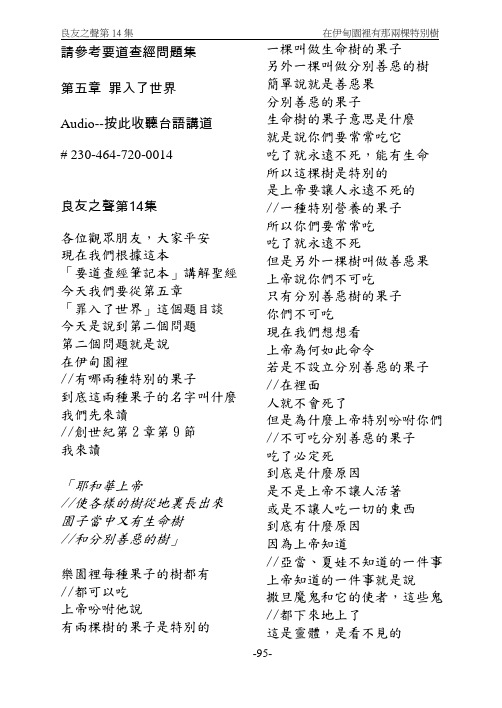 良友之聲第 14 集

在伊甸園裡有那兩棵特別樹

請參考要道查經問題集

第五章 罪入了世界

Audio--按此收聽台語講道

# 230-464-720-0014

良友之聲第14集

各位觀眾朋友，大家平安
現在我們根據這本
「要道查經筆記本」講解聖經
今天我們要從第五章
「罪入了世界」這個題目談
今天是說到第二個問題
第二個問題就是說
在伊甸園裡
//有哪兩種特別的果子
到底這兩種果子的名字叫什麼
我們先來讀
//創世紀第 2 章第 9 節
我來讀

「耶和華上帝
//使各樣的樹從地裏長出來
園子當中又有生命樹
//和分別善惡的樹」

樂園裡每種果子的樹都有
//都可以吃
上帝吩咐他說
有兩棵樹的果子是特別的
一棵叫做生命樹的果子
另外一棵叫做分別善惡的樹
簡單說就是善惡果
分別善惡的果子
生命樹的果子意思是什麼
就是說你們要常常吃它
吃了就永遠不死，能有生命
所以這棵樹是特別的
是上帝要讓人永遠不死的
//一種特別營養的果子
所以你們要常常吃
吃了就永遠不死
但是另外一棵樹叫做善惡果
上帝說你們不可吃
只有分別善惡樹的果子
你們不可吃
現在我們想想看
上帝為何如此命令
若是不設立分別善惡的果子
//在裡面
人就不會死了
但是為什麼上帝特別吩咐你們
//不可吃分別善惡的果子
吃了必定死
到底是什麼原因
是不是上帝不讓人活著
或是不讓人吃一切的東西
到底有什麼原因
因為上帝知道
//亞當、夏娃不知道的一件事
上帝知道的一件事就是說
撒旦魔鬼和它的使者，這些鬼
//都下來地上了
這是靈體，是看不見的

-95-